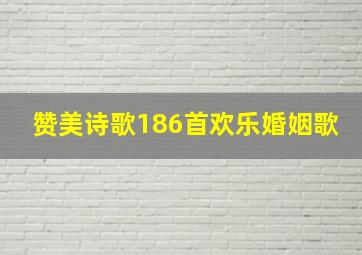 赞美诗歌186首欢乐婚姻歌